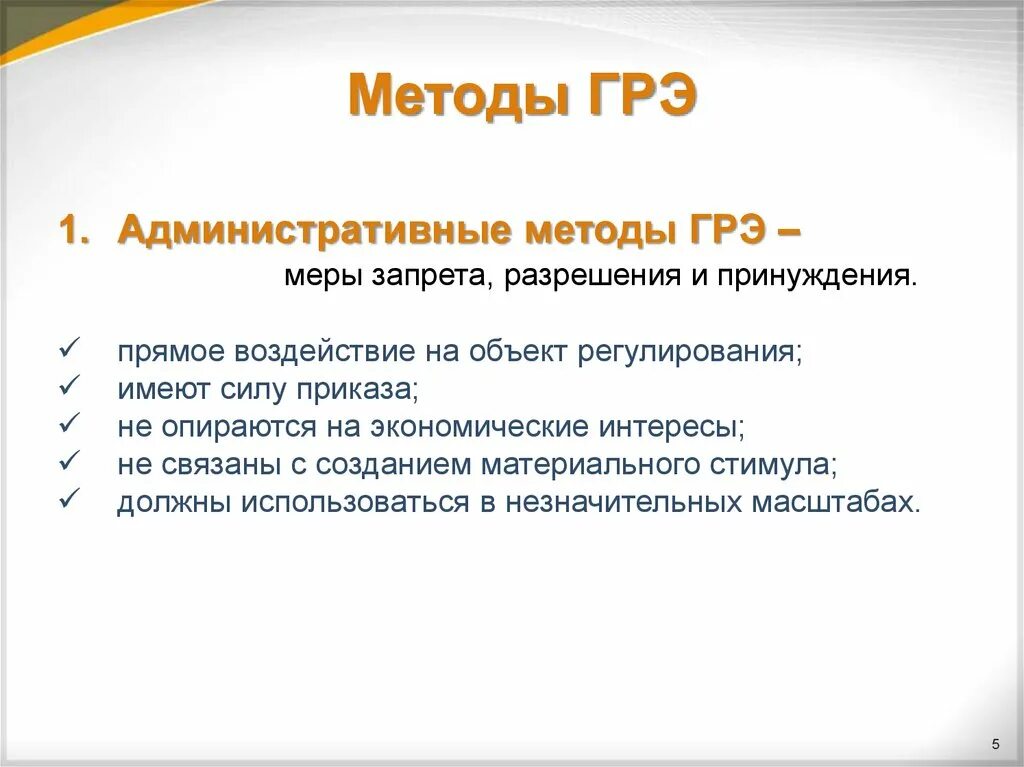 Методы ГРЭ

1. Административные методы ГРЭ – меры запрета, разрешения и принуждения.

✓ прямое воздействие на объект регулирования;
✓ имеют силу приказа;
✓ не опираются на экономические интересы;
✓ не связаны с созданием материального стимула;
✓ должны использоваться в незначительных масштабах.

5